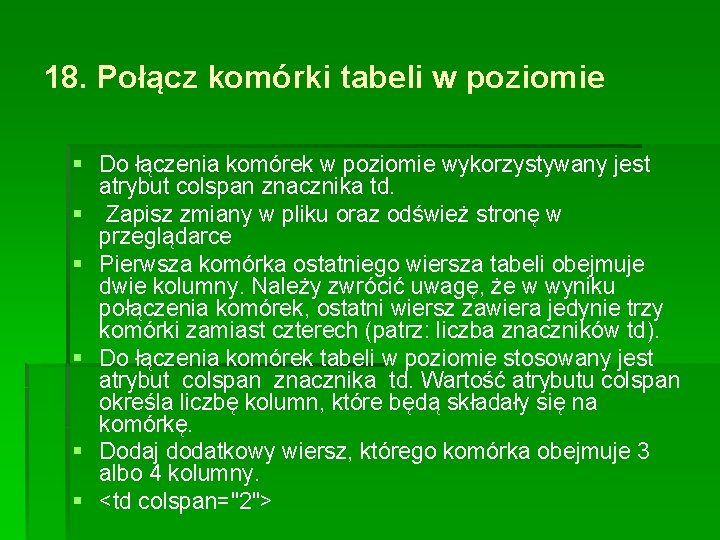 18. Połącz komórki tabeli w poziomie

▪ Do łączenia komórek w poziomie wykorzystywany jest atrybut colspan znacznika td.
▪ Zapisz zmiany w pliku oraz odśwież stronę w przeglądarce
▪ Pierwsza komórka ostatniego wiersza tabeli obejmuje dwie kolumny. Należy zwrócić uwagę, że w wyniku połączenia komórek, ostatni wiersz zawiera jedynie trzy komórki zamiast czterech (patrz: liczba znaczników td).
▪ Do łączenia komórek tabeli w poziomie stosowany jest atrybut colspan znacznika td. Wartość atrybutu colspan określa liczbę kolumn, które będą składały się na komórkę.
▪ Dodaj dodatkowy wiersz, którego komórka obejmuje 3 albo 4 kolumny.
▪ <td colspan="2">